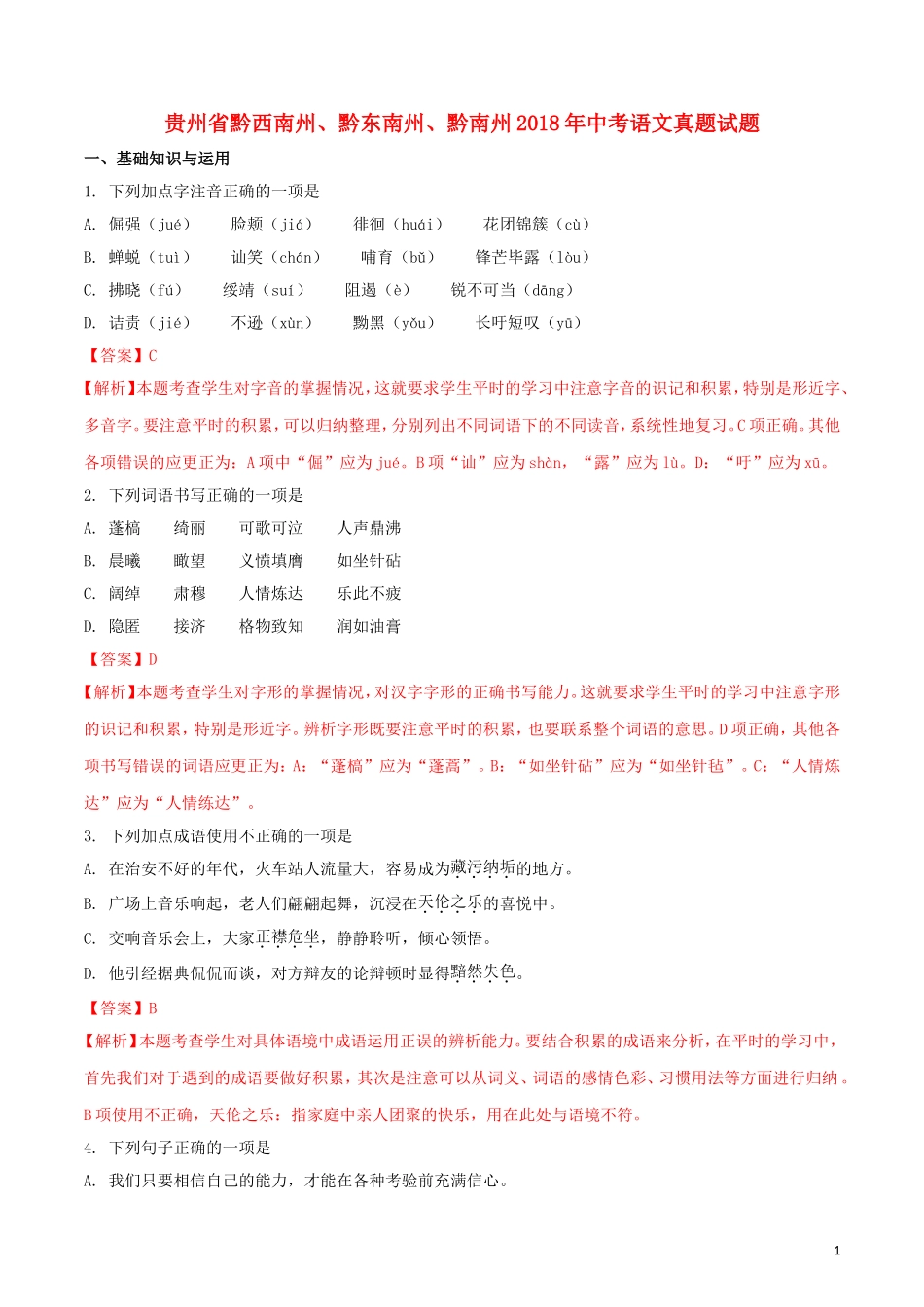 贵州省黔西南州、黔东南州、黔南州2018年中考语文真题试题

一、基础知识与运用

1. 下列加点字注音正确的一项是

A. 倔强（jué） 脸颊（jiá） 徘徊（huái） 花团锦簇（cù）

B. 蝉蜕（tuì） 讪笑（chán） 哺育（bǔ） 锋芒毕露（lòu）

C. 拂晓（fú） 绥靖（suí） 阻遏（è） 锐不可当（dāng）

D. 诘责（jié） 不逊（xùn） 黝黑（yǒu） 长吁短叹（yū）

【答案】C

【解析】本题考查学生对字音的掌握情况，这就要求学生平时的学习中注意字音的识记和积累，特别是形近字、多音字。要注意平时的积累，可以归纳整理，分别列出不同词语下的不同读音，系统性地复习。C项正确。其他各项错误的应更正为：A项中“倔”应为jué。B项“讪”应为shàn，“露”应为lù。D：“吁”应为xū。

2. 下列词语书写正确的一项是

A. 蓬槁 绮丽 可歌可泣 人声鼎沸

B. 晨曦 瞰望 义愤填膺 如坐针砧

C. 阔绰 肃穆 人情炼达 乐此不疲

D. 隐匿 接济 格物致知 润如油膏

【答案】D

【解析】本题考查学生对字形的掌握情况，对汉字字形的正确书写能力。这就要求学生平时的学习中注意字形的识记和积累，特别是形近字。辨析字形既要注意平时的积累，也要联系整个词语的意思。D项正确，其他各项书写错误的词语应更正为：A：“蓬槁”应为“蓬蒿”。B：“如坐针砧”应为“如坐针毡”。C：“人情炼达”应为“人情练达”。

3. 下列加点成语使用不正确的一项是

A. 在治安不好的年代，火车站人流量大，容易成为藏污纳垢的地方。

B. 广场上音乐响起，老人们翩翩起舞，沉浸在天伦之乐的喜悦中。

C. 交响音乐会上，大家正襟危坐，静静聆听，倾心领悟。

D. 他引经据典侃侃而谈，对方辩友的论辩顿时显得黯然失色。

【答案】B

【解析】本题考查学生对具体语境中成语运用正误的辨析能力。要结合积累的成语来分析，在平时的学习中，首先我们对于遇到的成语要做好积累，其次是注意可以从词义、词语的感情色彩、习惯用法等方面进行归纳。B项使用不正确，天伦之乐：指家庭中亲人团聚的快乐，用在此处与语境不符。

4. 下列句子正确的一项是

A. 我们只要相信自己的能力，才能在各种考验前充满信心。

1